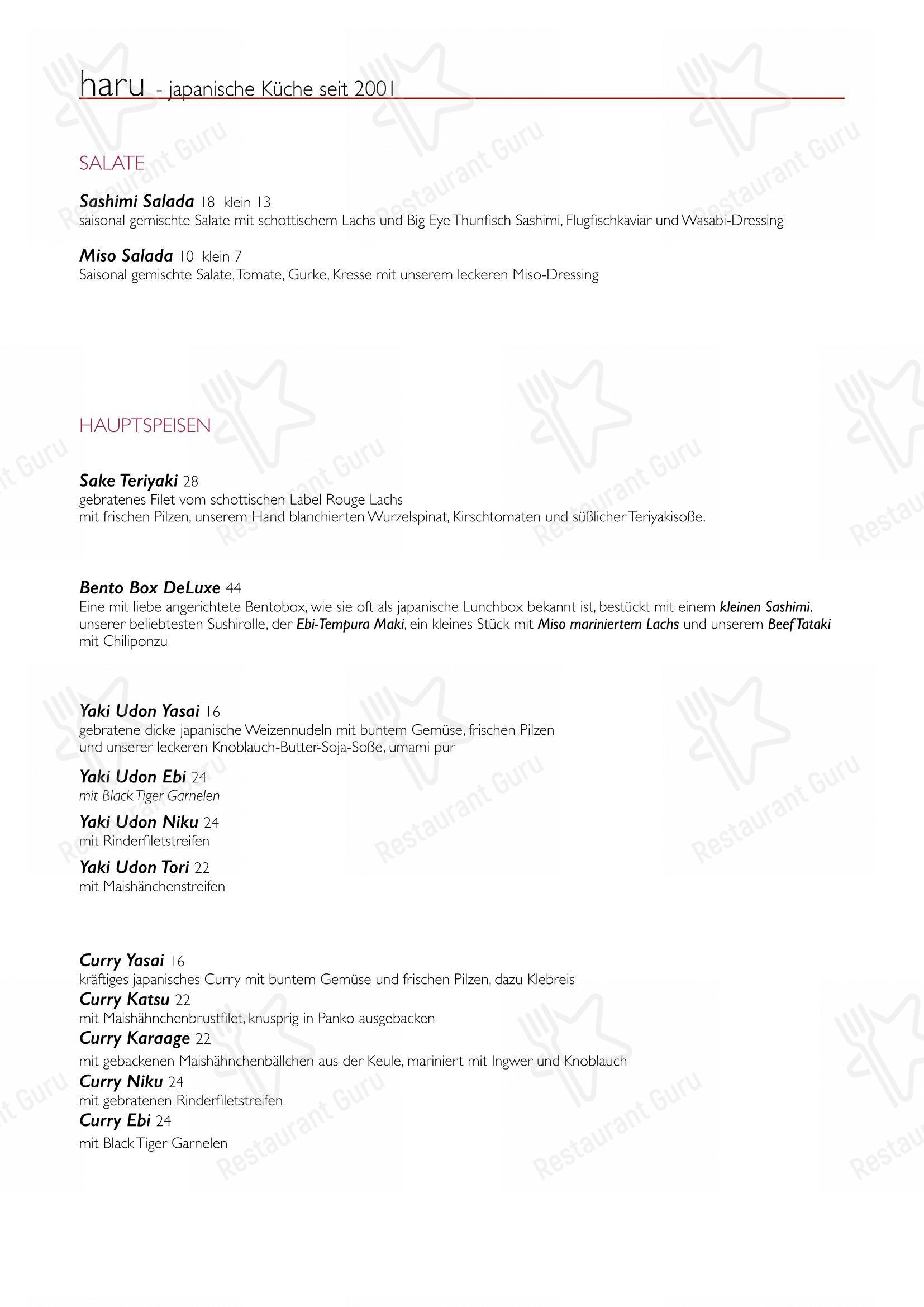 haru - japanische Küche seit 2001

SALATE

Sashimi Salada 18 klein 13
saisonal gemischte Salate mit schottischem Lachs und Big Eye Thunfisch Sashimi, Flugfischkaviar und Wasabi-Dressing

Miso Salada 10 klein 7
Saisonal gemischte Salate, Tomate, Gurke, Kresse mit unserem leckeren Miso-Dressing

HAUPTSPEISEN

Sake Teriyaki 28
gebratenes Filet vom schottischen Label Rouge Lachs
mit frischen Pilzen, unserem Hand blanchierten Wurzelspinat, Kirschtomaten und süßlicher Teriyakisoße.

Bento Box DeLuxe 44
Eine mit liebe angerichtete Bentobox, wie sie oft als japanische Lunchbox bekannt ist, bestückt mit einem kleinen Sashimi, unserer beliebtesten Sushirolle, der Ebi-Tempura Maki, ein kleines Stück mit Miso mariniertem Lachs und unserem Beef Tataki mit Chiliponzu

Yaki Udon Yasai 16
gebratene dicke japanische Weizennudeln mit buntem Gemüse, frischen Pilzen
und unserer leckeren Knoblauch-Butter-Soja-Soße, umami pur

Yaki Udon Ebi 24
mit Black Tiger Garnelen

Yaki Udon Niku 24
mit Rinderfiletstreifen

Yaki Udon Tori 22
mit Maishänchenstreifen

Curry Yasai 16
kräftiges japanisches Curry mit buntem Gemüse und frischen Pilzen, dazu Klebreis

Curry Katsu 22
mit Maishähnchenbrustfilet, knusprig in Panko ausgebacken

Curry Karaage 22
mit gebackenen Maishähnchenbällchen aus der Keule, mariniert mit Ingwer und Knoblauch

Curry Niku 24
mit gebratenen Rinderfiletstreifen

Curry Ebi 24
mit Black Tiger Garnelen

Restaurant Guru